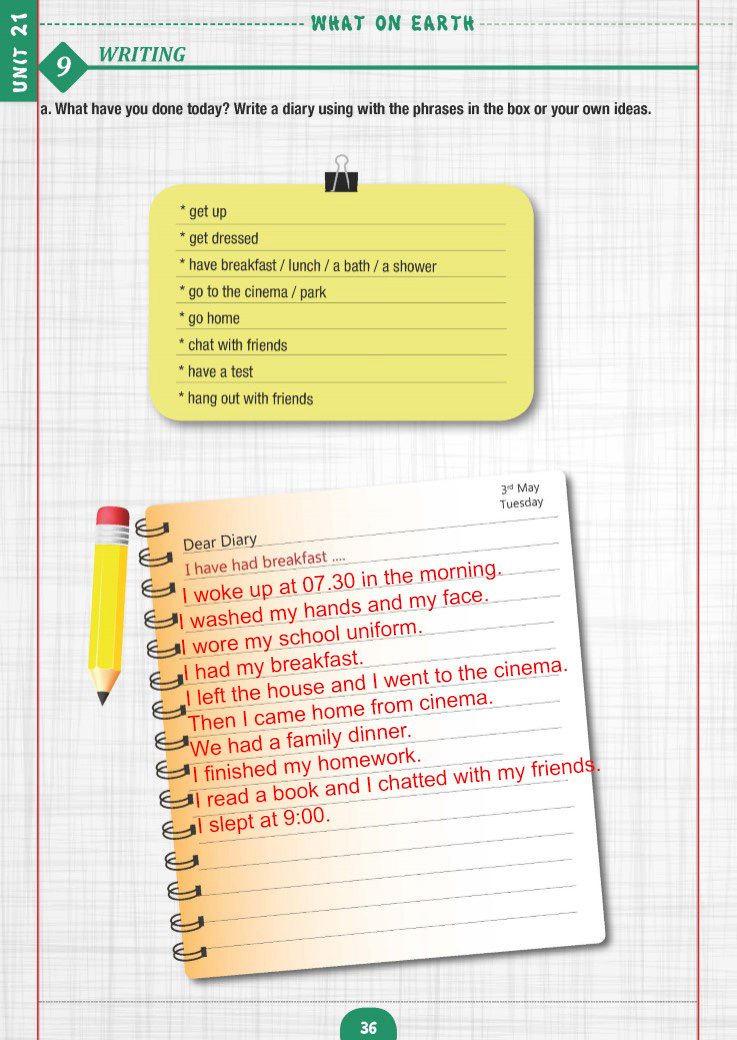 UNIT 21

WHAT ON EARTH

9 WRITING

a. What have you done today? Write a diary using with the phrases in the box or your own ideas.

* get up
* get dressed
* have breakfast / lunch / a bath / a shower
* go to the cinema / park
* go home
* chat with friends
* have a test
* hang out with friends

3rd May
Tuesday

Dear Diary
I have had breakfast ....
I woke up at 07.30 in the morning.
I washed my hands and my face.
I wore my school uniform.
I had my breakfast.
I left the house and I went to the cinema.
Then I came home from cinema.
We had a family dinner.
I finished my homework.
I read a book and I chatted with my friends.
I slept at 9:00.

36